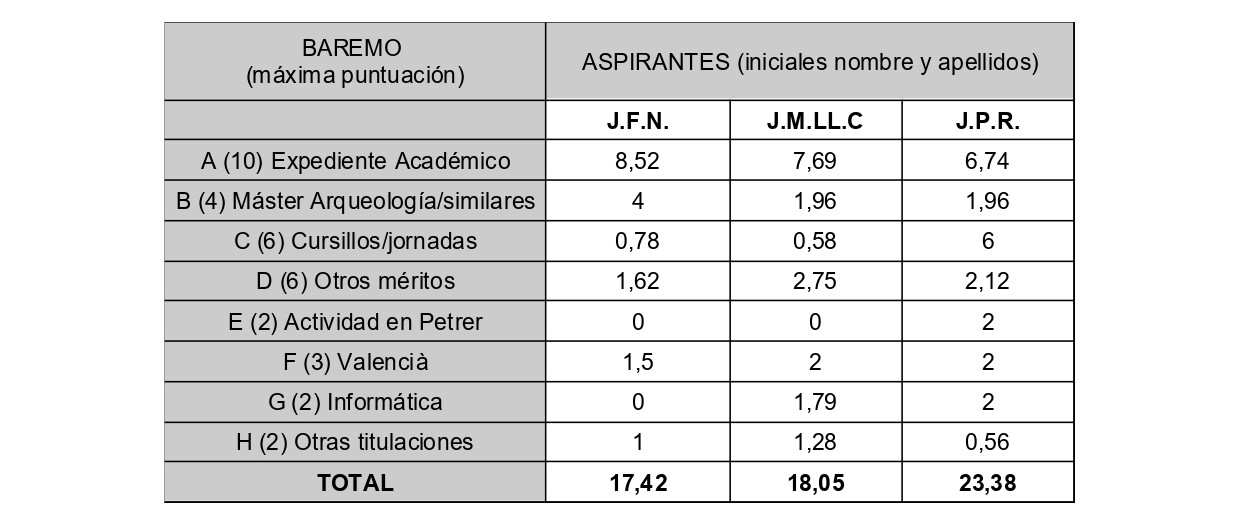 | BAREMO (máxima puntuación) | ASPIRANTES (iniciales nombre y apellidos) | | |
|---|---|---|---|
| | J.F.N. | J.M.LL.C | J.P.R. |
| A (10) Expediente Académico | 8,52 | 7,69 | 6,74 |
| B (4) Máster Arqueología/similares | 4 | 1,96 | 1,96 |
| C (6) Cursillos/jornadas | 0,78 | 0,58 | 6 |
| D (6) Otros méritos | 1,62 | 2,75 | 2,12 |
| E (2) Actividad en Petrer | 0 | 0 | 2 |
| F (3) Valencià | 1,5 | 2 | 2 |
| G (2) Informática | 0 | 1,79 | 2 |
| H (2) Otras titulaciones | 1 | 1,28 | 0,56 |
| TOTAL | 17,42 | 18,05 | 23,38 |